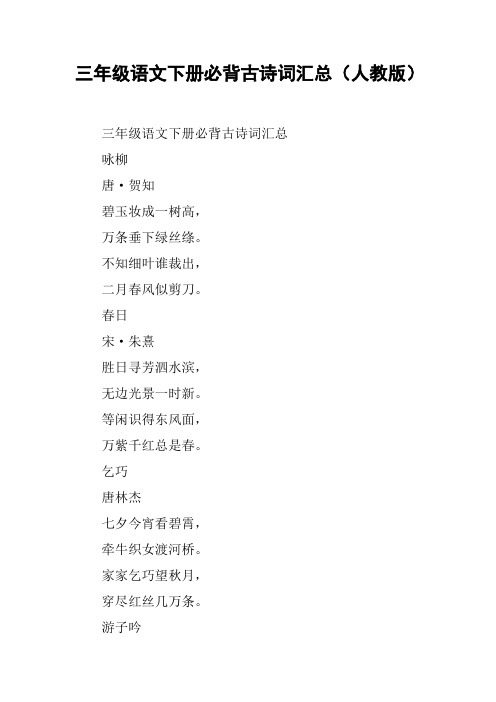 三年级语文下册必背古诗词汇总（人教版）

三年级语文下册必背古诗词汇总

咏柳

唐·贺知

碧玉妆成一树高，

万条垂下绿丝绦。

不知细叶谁裁出，

二月春风似剪刀。

春日

宋·朱熹

胜日寻芳泗水滨，

无边光景一时新。

等闲识得东风面，

万紫千红总是春。

乞巧

唐林杰

七夕今宵看碧霄，

牵牛织女渡河桥。

家家乞巧望秋月，

穿尽红丝几万条。

游子吟